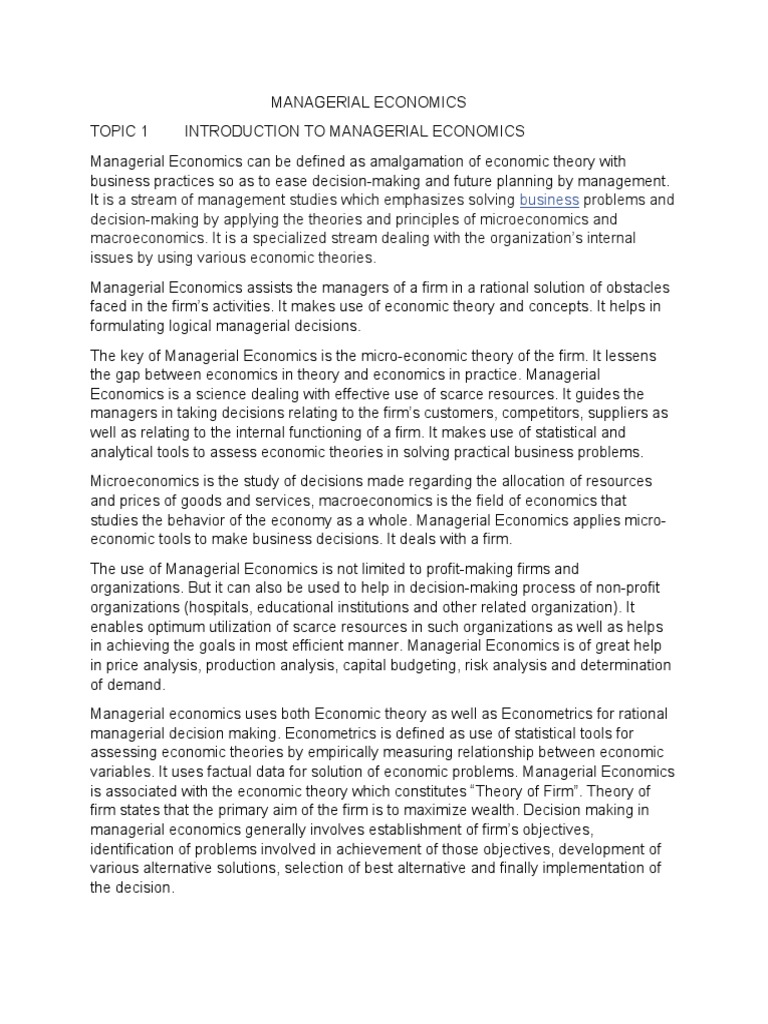 MANAGERIAL ECONOMICS

TOPIC 1 INTRODUCTION TO MANAGERIAL ECONOMICS

Managerial Economics can be defined as amalgamation of economic theory with business practices so as to ease decision-making and future planning by management. It is a stream of management studies which emphasizes solving business problems and decision-making by applying the theories and principles of microeconomics and macroeconomics. It is a specialized stream dealing with the organization's internal issues by using various economic theories.

Managerial Economics assists the managers of a firm in a rational solution of obstacles faced in the firm's activities. It makes use of economic theory and concepts. It helps in formulating logical managerial decisions.

The key of Managerial Economics is the micro-economic theory of the firm. It lessens the gap between economics in theory and economics in practice. Managerial Economics is a science dealing with effective use of scarce resources. It guides the managers in taking decisions relating to the firm's customers, competitors, suppliers as well as relating to the internal functioning of a firm. It makes use of statistical and analytical tools to assess economic theories in solving practical business problems.

Microeconomics is the study of decisions made regarding the allocation of resources and prices of goods and services, macroeconomics is the field of economics that studies the behavior of the economy as a whole. Managerial Economics applies micro-economic tools to make business decisions. It deals with a firm.

The use of Managerial Economics is not limited to profit-making firms and organizations. But it can also be used to help in decision-making process of non-profit organizations (hospitals, educational institutions and other related organization). It enables optimum utilization of scarce resources in such organizations as well as helps in achieving the goals in most efficient manner. Managerial Economics is of great help in price analysis, production analysis, capital budgeting, risk analysis and determination of demand.

Managerial economics uses both Economic theory as well as Econometrics for rational managerial decision making. Econometrics is defined as use of statistical tools for assessing economic theories by empirically measuring relationship between economic variables. It uses factual data for solution of economic problems. Managerial Economics is associated with the economic theory which constitutes "Theory of Firm". Theory of firm states that the primary aim of the firm is to maximize wealth. Decision making in managerial economics generally involves establishment of firm's objectives, identification of problems involved in achievement of those objectives, development of various alternative solutions, selection of best alternative and finally implementation of the decision.